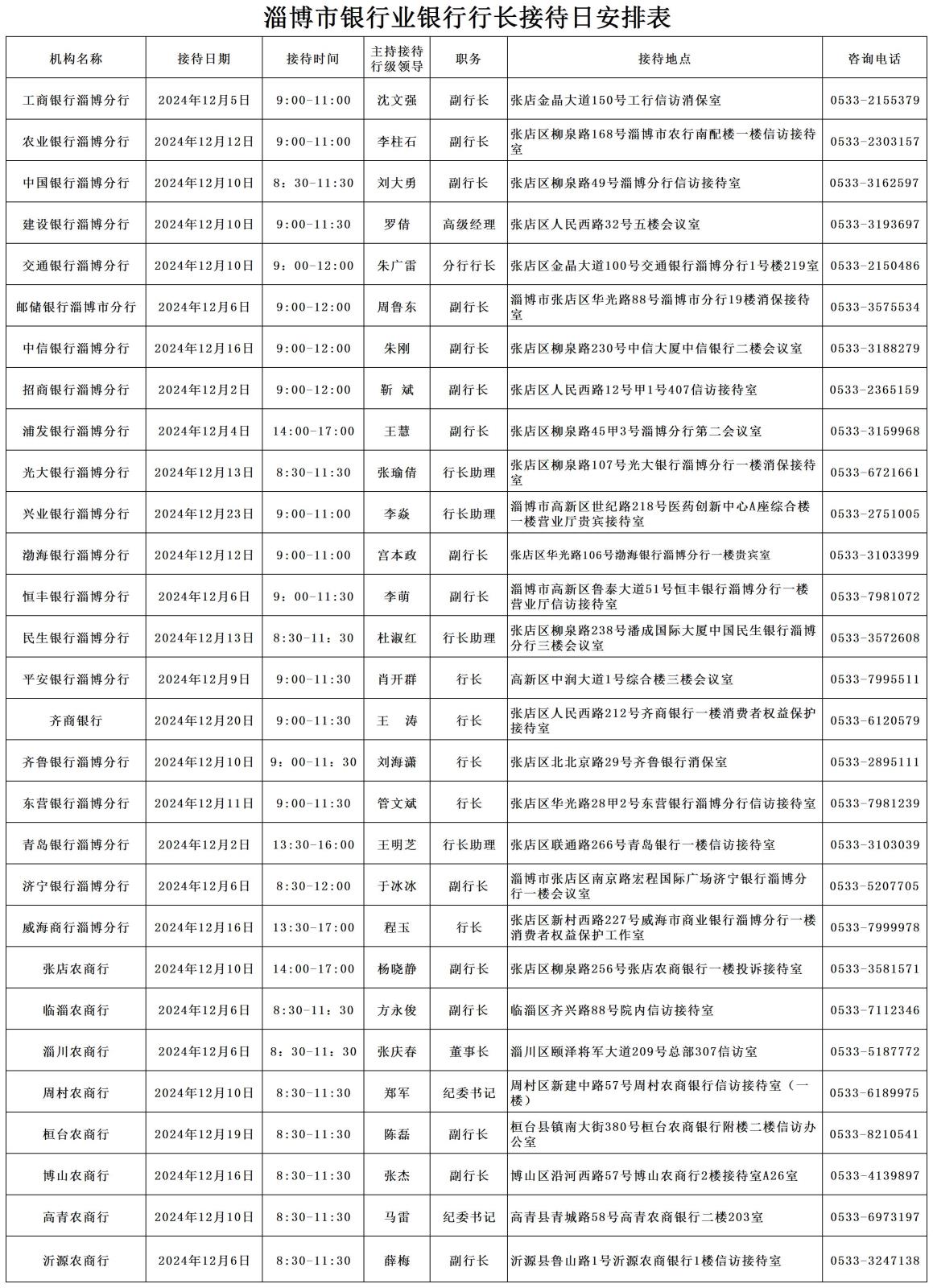 淄博市银行业银行行长接待日安排表

| 机构名称 | 接待日期 | 接待时间 | 主持接待行级领导 | 职务 | 接待地点 | 咨询电话 |
|---|---|---|---|---|---|---|
| 工商银行淄博分行 | 2024年12月5日 | 9:00-11:00 | 沈文强 | 副行长 | 张店金晶大道150号工行信访消保室 | 0533-2155379 |
| 农业银行淄博分行 | 2024年12月12日 | 9:00-11:00 | 李柱石 | 副行长 | 张店区柳泉路168号淄博市农行南配楼一楼信访接待室 | 0533-2303157 |
| 中国银行淄博分行 | 2024年12月10日 | 8：30-11:30 | 刘大勇 | 副行长 | 张店区柳泉路49号淄博分行信访接待室 | 0533-3162597 |
| 建设银行淄博分行 | 2024年12月10日 | 9:00-11:30 | 罗倩 | 高级经理 | 张店区人民西路32号五楼会议室 | 0533-3193697 |
| 交通银行淄博分行 | 2024年12月10日 | 9：00-12:00 | 朱广雷 | 分行行长 | 张店区金晶大道100号交通银行淄博分行1号楼219室 | 0533-2150486 |
| 邮储银行淄博市分行 | 2024年12月6日 | 9:00-12:00 | 周鲁东 | 副行长 | 淄博市张店区华光路88号淄博市分行19楼消保接待室 | 0533-3575534 |
| 中信银行淄博分行 | 2024年12月16日 | 9:00-12:00 | 朱刚 | 副行长 | 张店区柳泉路230号中信大厦中信银行二楼会议室 | 0533-3188279 |
| 招商银行淄博分行 | 2024年12月2日 | 9:00-12:00 | 靳 斌 | 副行长 | 张店区人民西路12号甲1号407信访接待室 | 0533-2365159 |
| 浦发银行淄博分行 | 2024年12月4日 | 14:00-17:00 | 王慧 | 副行长 | 张店区柳泉路45甲3号淄博分行第二会议室 | 0533-3159968 |
| 光大银行淄博分行 | 2024年12月13日 | 8:30-11:30 | 张瑜倩 | 行长助理 | 张店区柳泉路107号光大银行淄博分行一楼消保接待室 | 0533-6721661 |
| 兴业银行淄博分行 | 2024年12月23日 | 9:00-11:00 | 李焱 | 行长助理 | 淄博市高新区世纪路218号医药创新中心A座综合楼一楼营业厅贵宾接待室 | 0533-2751005 |
| 渤海银行淄博分行 | 2024年12月12日 | 9:00-11:00 | 宫本政 | 副行长 | 张店区华光路106号渤海银行淄博分行一楼贵宾室 | 0533-3103399 |
| 恒丰银行淄博分行 | 2024年12月6日 | 9：00-11:30 | 李萌 | 副行长 | 淄博市高新区鲁泰大道51号恒丰银行淄博分行一楼营业厅信访接待室 | 0533-7981072 |
| 民生银行淄博分行 | 2024年12月13日 | 8:30-11：30 | 杜淑红 | 行长助理 | 张店区柳泉路238号潘成国际大厦中国民生银行淄博分行三楼会议室 | 0533-3572608 |
| 平安银行淄博分行 | 2024年12月9日 | 9:00-11:30 | 肖开群 | 行长 | 高新区中润大道1号综合楼三楼会议室 | 0533-7995511 |
| 齐商银行 | 2024年12月20日 | 9:00-11:30 | 王 涛 | 行长 | 张店区人民西路212号齐商银行一楼消费者权益保护接待室 | 0533-6120579 |
| 齐鲁银行淄博分行 | 2024年12月10日 | 9：00-11：30 | 刘海潇 | 行长 | 张店区北北京路29号齐鲁银行消保室 | 0533-2895111 |
| 东营银行淄博分行 | 2024年12月11日 | 9:00-11:30 | 管文斌 | 行长 | 张店区华光路28甲2号东营银行淄博分行信访接待室 | 0533-7981239 |
| 青岛银行淄博分行 | 2024年12月2日 | 13:30-16:00 | 王明芝 | 行长助理 | 张店区联通路266号青岛银行一楼信访接待室 | 0533-3103039 |
| 济宁银行淄博分行 | 2024年12月6日 | 8:30-12:00 | 于冰冰 | 副行长 | 淄博市张店区南京路宏程国际广场济宁银行淄博分行一楼会议室 | 0533-5207705 |
| 威海商行淄博分行 | 2024年12月16日 | 13:30-17:00 | 程玉 | 行长 | 张店区新村西路227号威海市商业银行淄博分行一楼消费者权益保护工作室 | 0533-7999978 |
| 张店农商行 | 2024年12月10日 | 14:00-17:00 | 杨晓静 | 副行长 | 张店区柳泉路256号张店农商银行一楼投诉接待室 | 0533-3581571 |
| 临淄农商行 | 2024年12月6日 | 8:30-11：30 | 方永俊 | 副行长 | 临淄区齐兴路88号院内信访接待室 | 0533-7112346 |
| 淄川农商行 | 2024年12月6日 | 8：30-11：30 | 张庆春 | 董事长 | 淄川区颐泽将军大道209号总部307信访室 | 0533-5187772 |
| 周村农商行 | 2024年12月10日 | 8:30-11:30 | 郑军 | 纪委书记 | 周村区新建中路57号周村农商银行信访接待室（一楼） | 0533-6189975 |
| 桓台农商行 | 2024年12月19日 | 8:30-11:30 | 陈磊 | 副行长 | 桓台县镇南大街380号桓台农商银行附楼二楼信访办公室 | 0533-8210541 |
| 博山农商行 | 2024年12月16日 | 8:30-11:30 | 张杰 | 副行长 | 博山区沿河西路57号博山农商行2楼接待室A26室 | 0533-4139897 |
| 高青农商行 | 2024年12月10日 | 8:30-11:30 | 马雷 | 纪委书记 | 高青县青城路58号高青农商银行二楼203室 | 0533-6973197 |
| 沂源农商行 | 2024年12月6日 | 8:30-11:30 | 薛梅 | 副行长 | 沂源县鲁山路1号沂源农商银行1楼信访接待室 | 0533-3247138 |